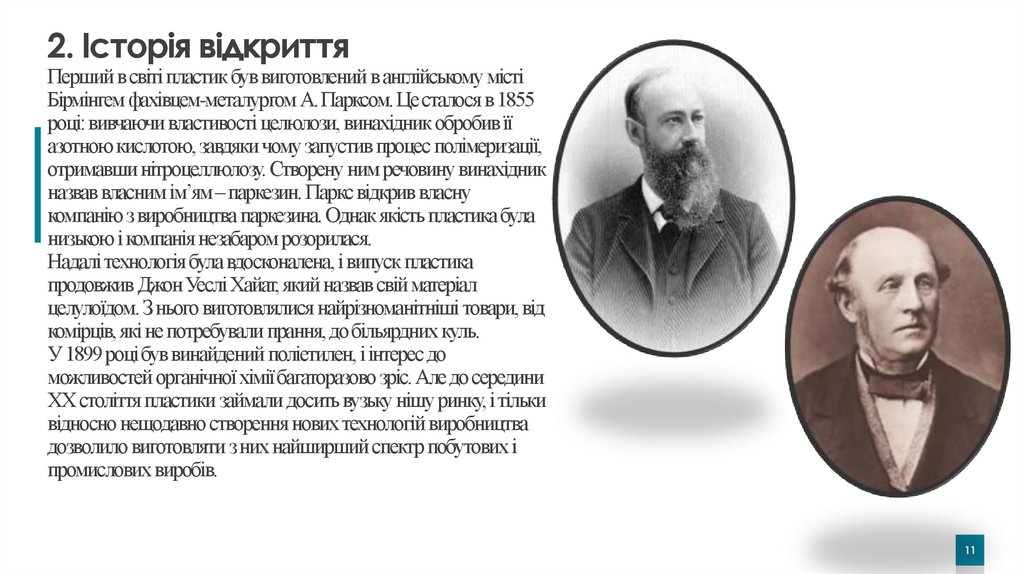 2. Історія відкриття

Перший в світі пластик був виготовлений в англійському місті Бірмінгем фахівцем-металургом А. Парксом. Це сталося в 1855 році: вивчаючи властивості целюлози, винахідник обробив її азотною кислотою, завдяки чому запустив процес полімеризації, отримавши нітроцеллюлозу. Створену ним речовину винахідник назвав власним ім'ям – паркезин. Паркс відкрив власну компанію з виробництва паркезина. Однак якість пластика була низькою і компанія незабаром розорилася.
Надалі технологія була вдосконалена, і випуск пластика продовжив Джон Уеслі Хайат, який назвав свій матеріал целулоїдом. З нього виготовлялися найрізноманітніші товари, від комірців, які не потребували прання, до більярдних куль.
У 1899 році був винайдений поліетилен, і інтерес до можливостей органічної хімії багаторазово зріс. Але до середини XX століття пластики займали досить вузьку нішу ринку, і тільки відносно нещодавно створення нових технологій виробництва дозволило виготовляти з них найширший спектр побутових і промислових виробів.

11